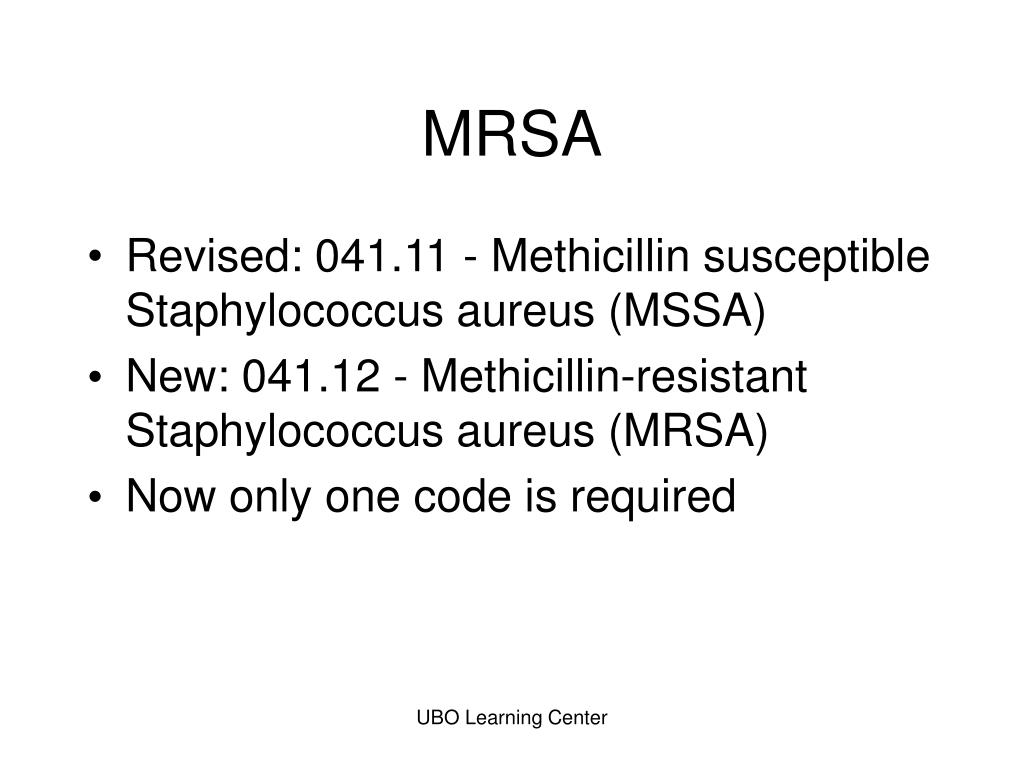 MRSA

• Revised: 041.11 - Methicillin susceptible Staphylococcus aureus (MSSA)
• New: 041.12 - Methicillin-resistant Staphylococcus aureus (MRSA)
• Now only one code is required

UBO Learning Center